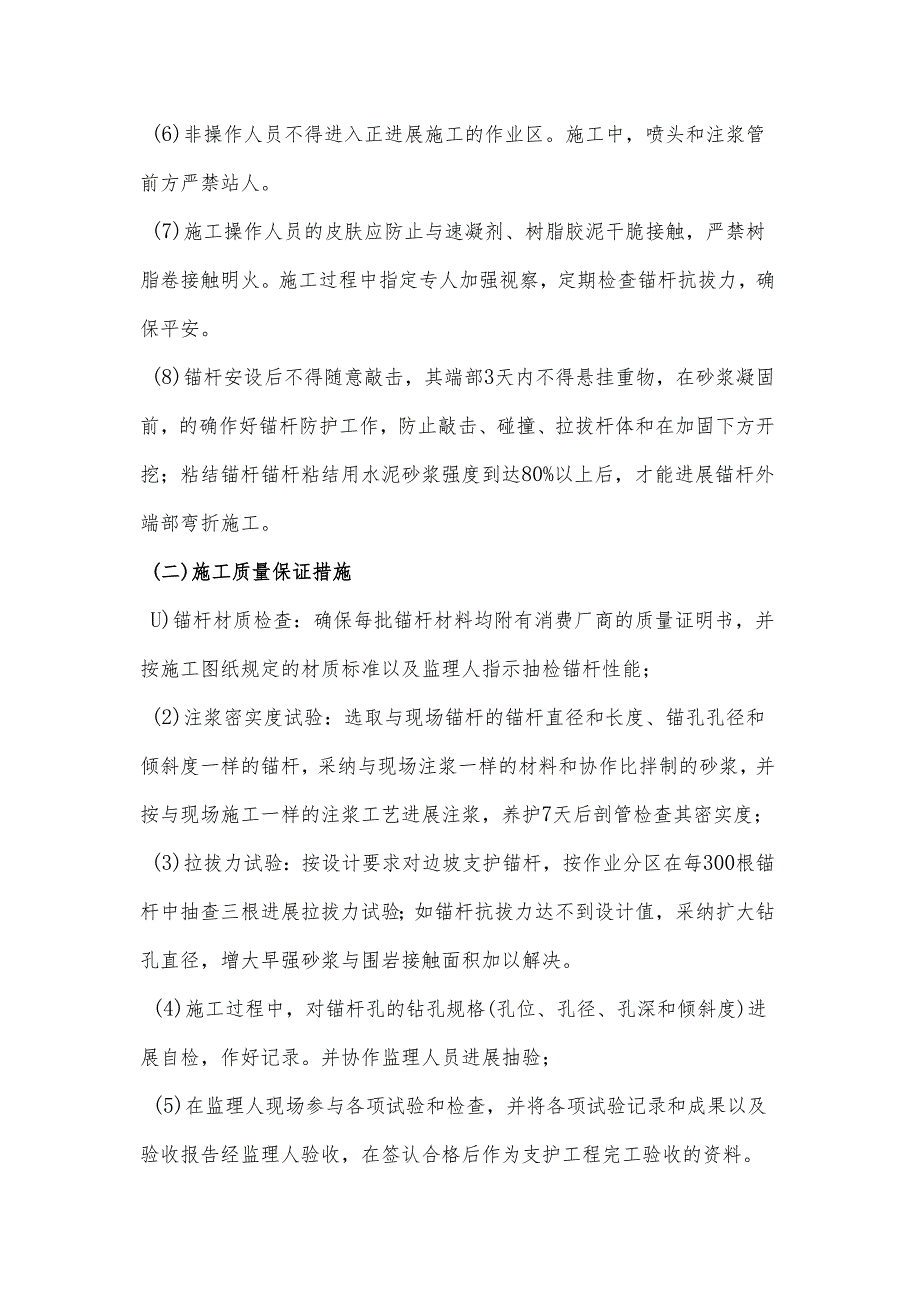 (6)非操作人员不得进入正进展施工的作业区。施工中，喷头和注浆管前方严禁站人。

(7)施工操作人员的皮肤应防止与速凝剂、树脂胶泥干脆接触，严禁树脂卷接触明火。施工过程中指定专人加强视察，定期检查锚杆抗拔力，确保平安。

(8)锚杆安设后不得随意敲击，其端部3天内不得悬挂重物，在砂浆凝固前，的确作好锚杆防护工作，防止敲击、碰撞、拉拔杆体和在加固下方开挖；粘结锚杆锚杆粘结用水泥砂浆强度到达80%以上后，才能进展锚杆外端部弯折施工。

(二)施工质量保证措施

U)锚杆材质检查：确保每批锚杆材料均附有消费厂商的质量证明书，并按施工图纸规定的材质标准以及监理人指示抽检锚杆性能；

(2)注浆密实度试验：选取与现场锚杆的锚杆直径和长度、锚孔孔径和倾斜度一样的锚杆，采纳与现场注浆一样的材料和协作比拌制的砂浆，并按与现场施工一样的注浆工艺进展注浆，养护7天后剖管检查其密实度；

(3)拉拔力试验：按设计要求对边坡支护锚杆，按作业分区在每300根锚杆中抽查三根进展拉拔力试验；如锚杆抗拔力达不到设计值，采纳扩大钻孔直径，增大早强砂浆与围岩接触面积加以解决。

(4)施工过程中，对锚杆孔的钻孔规格(孔位、孔径、孔深和倾斜度)进展自检，作好记录。并协作监理人员进展抽验；

(5)在监理人现场参与各项试验和检查，并将各项试验记录和成果以及验收报告经监理人验收，在签认合格后作为支护工程完工验收的资料。